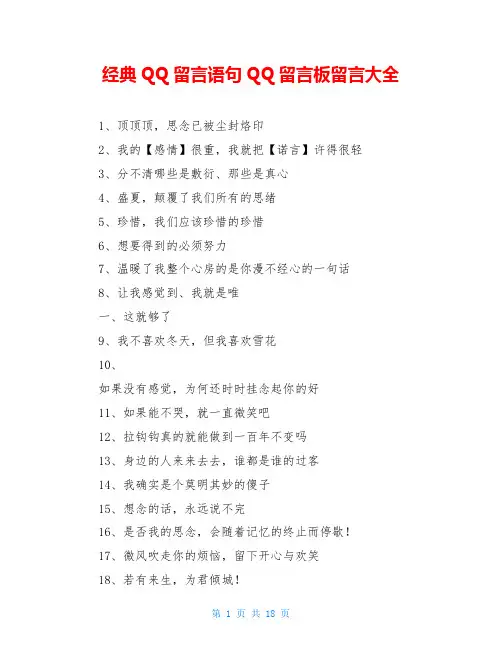 经典 QQ 留言语句 QQ 留言板留言大全

1、顶顶顶，思念已被尘封烙印

2、我的【感情】很重，我就把【诺言】许得很轻

3、分不清哪些是敷衍、那些是真心

4、盛夏，颠覆了我们所有的思绪

5、珍惜，我们应该珍惜的珍惜

6、想要得到的必须努力

7、温暖了我整个心房的是你漫不经心的一句话

8、让我感觉到、我就是唯

一、这就够了

9、我不喜欢冬天，但我喜欢雪花

10、

如果没有感觉，为何还时时挂念起你的好

11、如果能不哭，就一直微笑吧

12、拉钩钩真的就能做到一百年不变吗

13、身边的人来来去去，谁都是谁的过客

14、我确实是个莫明其妙的傻子

15、想念的话，永远说不完

16、是否我的思念，会随着记忆的终止而停歇！

17、微风吹走你的烦恼，留下开心与欢笑

18、若有来生，为君倾城！

第 1 页 共 18 页